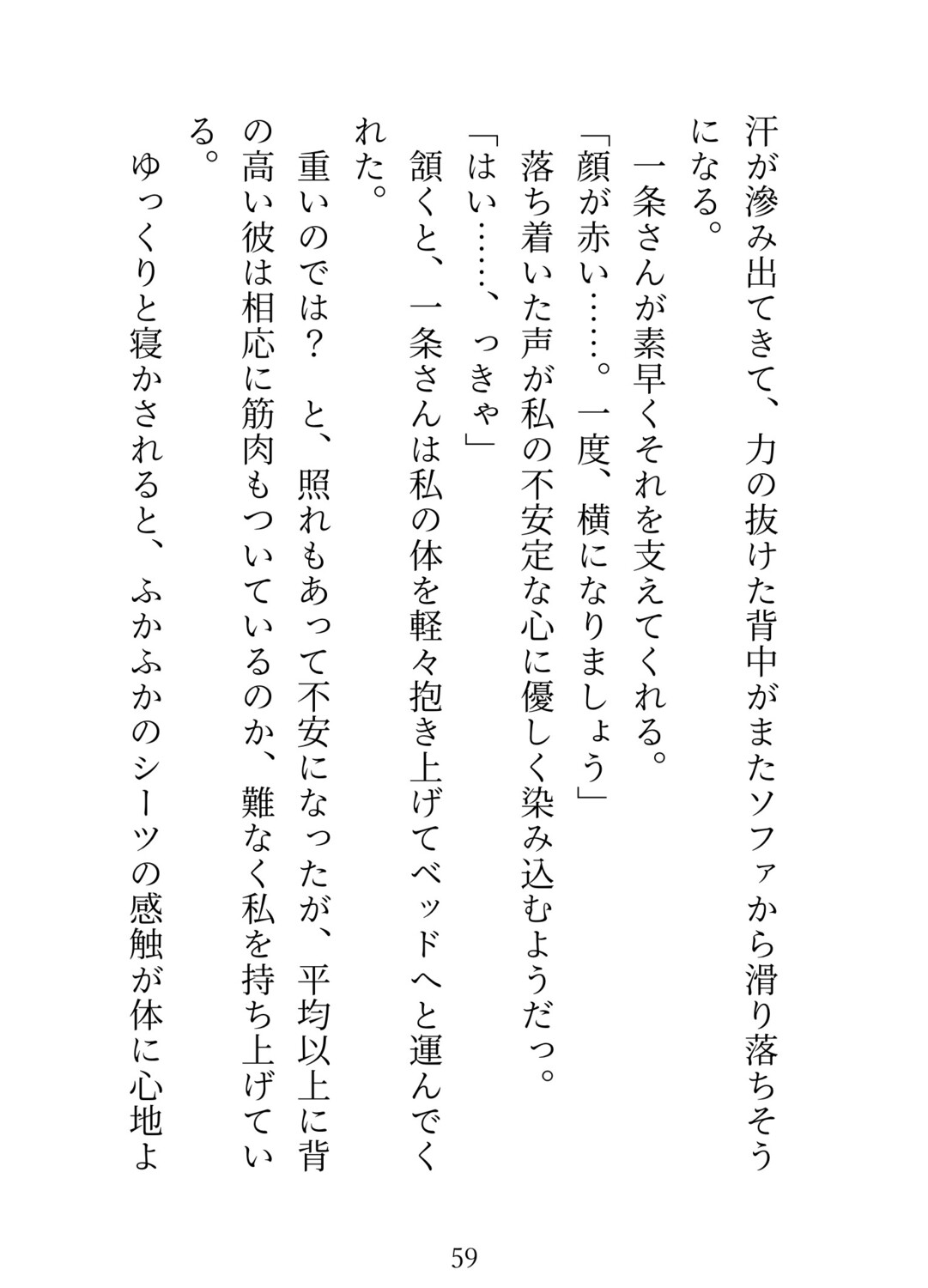 汗が滲み出てきて、力の抜けた背中がまたソファから滑り落ちそうになる。
一条さんが素早くそれを支えてくれる。
「顔が赤い……。一度、横になりましょう」
落ち着いた声が私の不安定な心に優しく染み込むようだっ。
「はい……、っきゃ」
頷くと、一条さんは私の体を軽々抱き上げてベッドへと運んでくれた。
重いのでは？　と、照れもあって不安になったが、平均以上に背の高い彼は相応に筋肉もついているのか、難なく私を持ち上げている。
ゆっくりと寝かされると、ふかふかのシーツの感触が体に心地よ

59